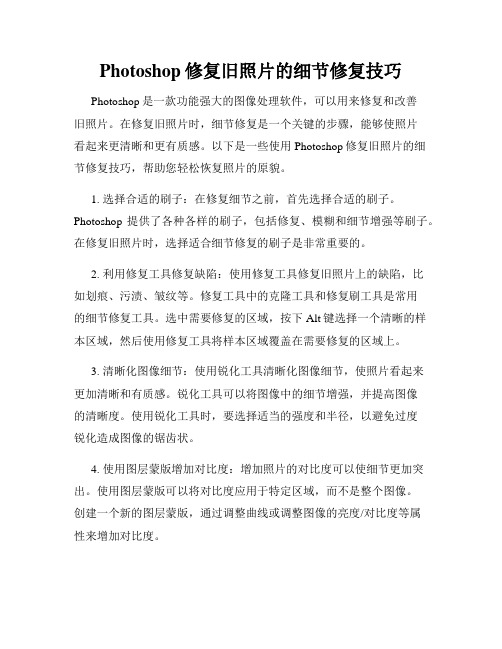 Photoshop 修复旧照片的细节修复技巧

Photoshop 是一款功能强大的图像处理软件，可以用来修复和改善旧照片。在修复旧照片时，细节修复是一个关键的步骤，能够使照片看起来更清晰和更有质感。以下是一些使用 Photoshop 修复旧照片的细节修复技巧，帮助您轻松恢复照片的原貌。

1. 选择合适的刷子：在修复细节之前，首先选择合适的刷子。Photoshop 提供了各种各样的刷子，包括修复、模糊和细节增强等刷子。在修复旧照片时，选择适合细节修复的刷子是非常重要的。

2. 利用修复工具修复缺陷：使用修复工具修复旧照片上的缺陷，比如划痕、污渍、皱纹等。修复工具中的克隆工具和修复刷工具是常用的细节修复工具。选中需要修复的区域，按下 Alt 键选择一个清晰的样本区域，然后使用修复工具将样本区域覆盖在需要修复的区域上。

3. 清晰化图像细节：使用锐化工具清晰化图像细节，使照片看起来更加清晰和有质感。锐化工具可以将图像中的细节增强，并提高图像的清晰度。使用锐化工具时，要选择适当的强度和半径，以避免过度锐化造成图像的锯齿状。

4. 使用图层蒙版增加对比度：增加照片的对比度可以使细节更加突出。使用图层蒙版可以将对比度应用于特定区域，而不是整个图像。创建一个新的图层蒙版，通过调整曲线或调整图像的亮度/对比度等属性来增加对比度。